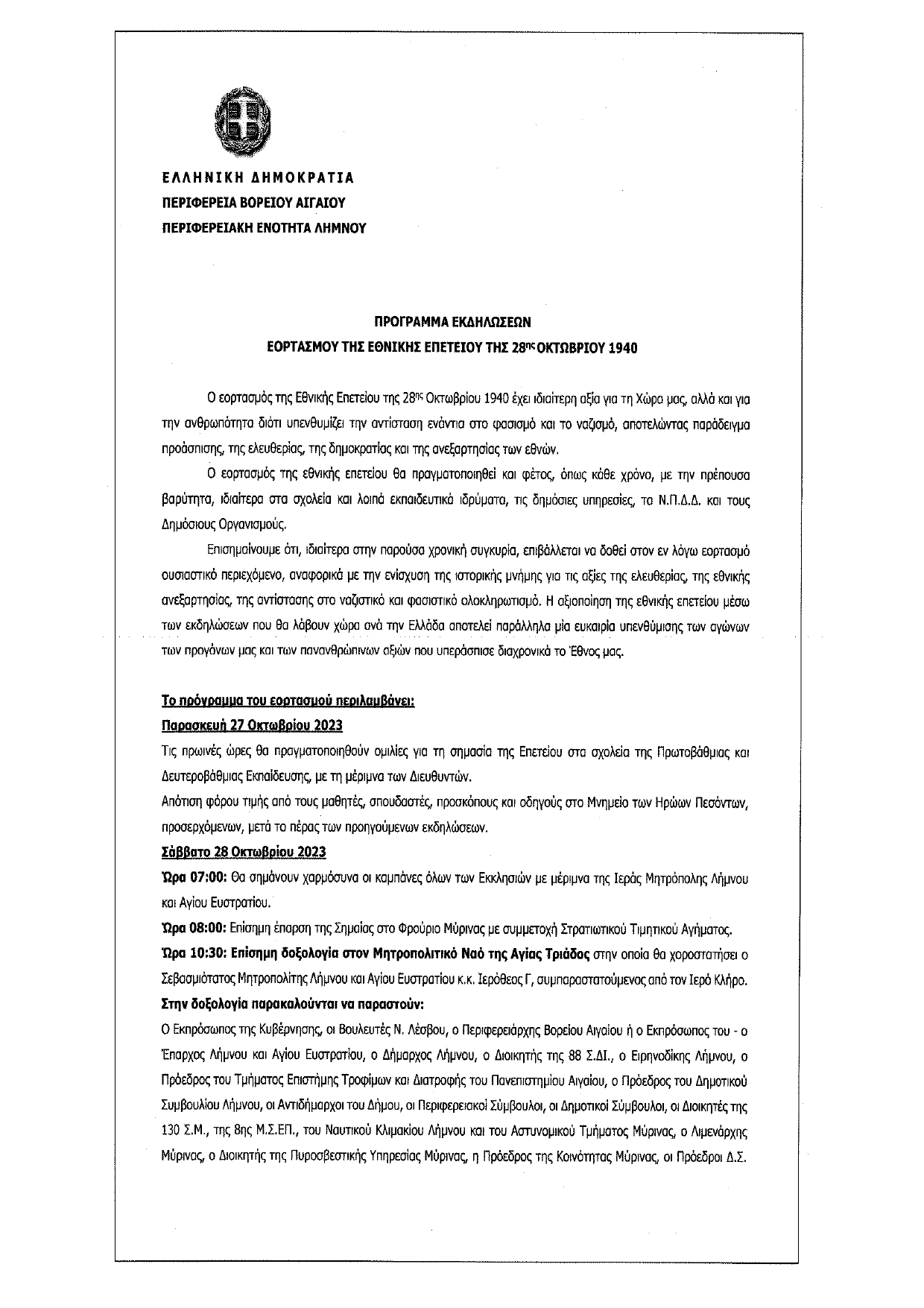 ΕΛΛΗΝΙΚΗ ΔΗΜΟΚΡΑΤΙΑ
ΠΕΡΙΦΕΡΕΙΑ ΒΟΡΕΙΟΥ ΑΙΓΑΙΟΥ
ΠΕΡΙΦΕΡΕΙΑΚΗ ΕΝΟΤΗΤΑ ΛΗΜΝΟΥ

ΠΡΟΓΡΑΜΜΑ ΕΚΔΗΛΩΣΕΩΝ
ΕΟΡΤΑΣΜΟΥ ΤΗΣ ΕΘΝΙΚΗΣ ΕΠΕΤΕΙΟΥ ΤΗΣ 28ης ΟΚΤΩΒΡΙΟΥ 1940

Ο εορτασμός της Εθνικής Επετείου της 28ης Οκτωβρίου 1940 έχει ιδιαίτερη αξία για τη Χώρα μας, αλλά και για την ανθρωπότητα διότι υπενθυμίζει την αντίσταση ενάντια στο φασισμό και το ναζισμό, αποτελώντας παράδειγμα προάσπισης, της ελευθερίας, της δημοκρατίας και της ανεξαρτησίας των εθνών.

Ο εορτασμός της εθνικής επετείου θα πραγματοποιηθεί και φέτος, όπως κάθε χρόνο, με την πρέπουσα βαρύτητα, ιδιαίτερα στα σχολεία και λοιπά εκπαιδευτικά ιδρύματα, τις δημόσιες υπηρεσίες, τα Ν.Π.Δ.Δ. και τους Δημόσιους Οργανισμούς.

Επισημαίνουμε ότι, ιδιαίτερα στην παρούσα χρονική συγκυρία, επιβάλλεται να δοθεί στον εν λόγω εορτασμό ουσιαστικό περιεχόμενο, αναφορικά με την ενίσχυση της ιστορικής μνήμης για τις αξίες της ελευθερίας, της εθνικής ανεξαρτησίας, της αντίστασης στο ναζιστικό και φασιστικό ολοκληρωτισμό. Η αξιοποίηση της εθνικής επετείου μέσω των εκδηλώσεων που θα λάβουν χώρα ανά την Ελλάδα αποτελεί παράλληλα μία ευκαιρία υπενθύμισης των αγώνων των προγόνων μας και των πανανθρώπινων αξιών που υπεράσπισε διαχρονικά το Έθνος μας.

Το πρόγραμμα του εορτασμού περιλαμβάνει:
Παρασκευή 27 Οκτωβρίου 2023
Τις πρωινές ώρες θα πραγματοποιηθούν ομιλίες για τη σημασία της Επετείου στα σχολεία της Πρωτοβάθμιας και Δευτεροβάθμιας Εκπαίδευσης, με τη μέριμνα των Διευθυντών.
Απότιση φόρου τιμής από τους μαθητές, σπουδαστές, προσκόπους και οδηγούς στο Μνημείο των Ηρώων Πεσόντων, προσερχόμενων, μετά το πέρας των προηγούμενων εκδηλώσεων.
Σάββατο 28 Οκτωβρίου 2023
Ώρα 07:00: Θα σημάνουν χαρμόσυνα οι καμπάνες όλων των Εκκλησιών με μέριμνα της Ιεράς Μητρόπολης Λήμνου και Αγίου Ευστρατίου.
Ώρα 08:00: Επίσημη έπαρση της Σημαίας στο Φρούριο Μύρινας με συμμετοχή Στρατιωτικού Τιμητικού Αγήματος.
Ώρα 10:30: Επίσημη δοξολογία στον Μητροπολιτικό Ναό της Αγίας Τριάδος στην οποία θα χοροστατήσει ο Σεβασμιότατος Μητροπολίτης Λήμνου και Αγίου Ευστρατίου κ.κ. Ιερόθεος Γ, συμπαραστατούμενος από τον Ιερό Κλήρο.
Στην δοξολογία παρακαλούνται να παραστούν:
Ο Εκπρόσωπος της Κυβέρνησης, οι Βουλευτές Ν. Λέσβου, ο Περιφερειάρχης Βορείου Αιγαίου ή ο Εκπρόσωπος του - ο Έπαρχος Λήμνου και Αγίου Ευστρατίου, ο Δήμαρχος Λήμνου, ο Διοικητής της 88 Σ.ΔΙ., ο Ειρηνοδίκης Λήμνου, ο Πρόεδρος του Τμήματος Επιστήμης Τροφίμων και Διατροφής του Πανεπιστημίου Αιγαίου, ο Πρόεδρος του Δημοτικού Συμβουλίου Λήμνου, οι Αντιδήμαρχοι του Δήμου, οι Περιφερειακοί Σύμβουλοι, οι Δημοτικοί Σύμβουλοι, οι Διοικητές της 130 Σ.Μ., της 8ης Μ.Σ.ΕΠ., του Ναυτικού Κλιμακίου Λήμνου και του Αστυνομικού Τμήματος Μύρινας, ο Λιμενάρχης Μύρινας, ο Διοικητής της Πυροσβεστικής Υπηρεσίας Μύρινας, η Πρόεδρος της Κοινότητας Μύρινας, οι Πρόεδροι Δ.Σ.